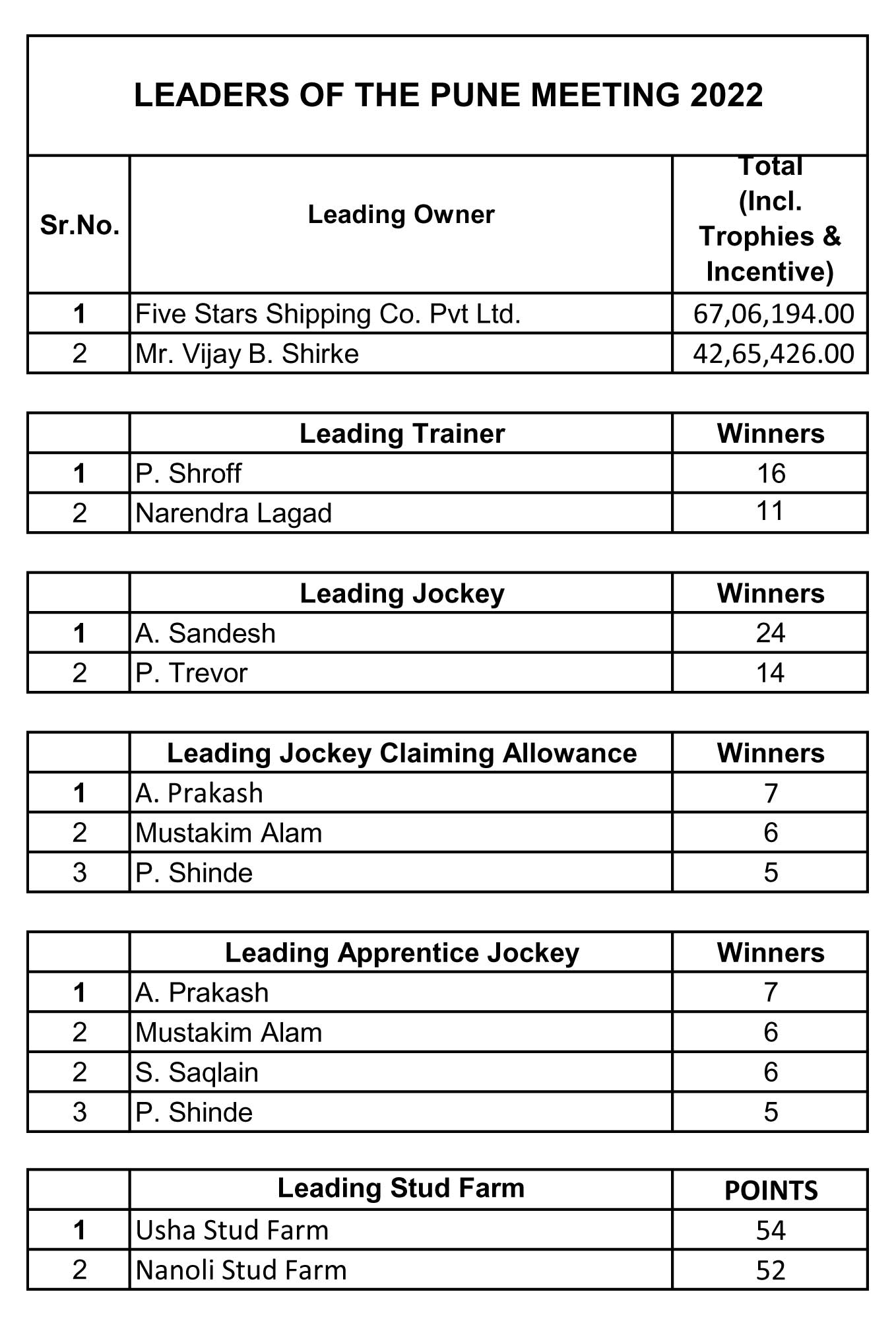 LEADERS OF THE PUNE MEETING 2022

| Sr.No. | Leading Owner | Total (Incl. Trophies & Incentive) |
|---|---|---|
| 1 | Five Stars Shipping Co. Pvt Ltd. | 67,06,194.00 |
| 2 | Mr. Vijay B. Shirke | 42,65,426.00 |

| | Leading Trainer | Winners |
|---|---|---|
| 1 | P. Shroff | 16 |
| 2 | Narendra Lagad | 11 |

| | Leading Jockey | Winners |
|---|---|---|
| 1 | A. Sandesh | 24 |
| 2 | P. Trevor | 14 |

| | Leading Jockey Claiming Allowance | Winners |
|---|---|---|
| 1 | A. Prakash | 7 |
| 2 | Mustakim Alam | 6 |
| 3 | P. Shinde | 5 |

| | Leading Apprentice Jockey | Winners |
|---|---|---|
| 1 | A. Prakash | 7 |
| 2 | Mustakim Alam | 6 |
| 2 | S. Saqlain | 6 |
| 3 | P. Shinde | 5 |

| | Leading Stud Farm | POINTS |
|---|---|---|
| 1 | Usha Stud Farm | 54 |
| 2 | Nanoli Stud Farm | 52 |